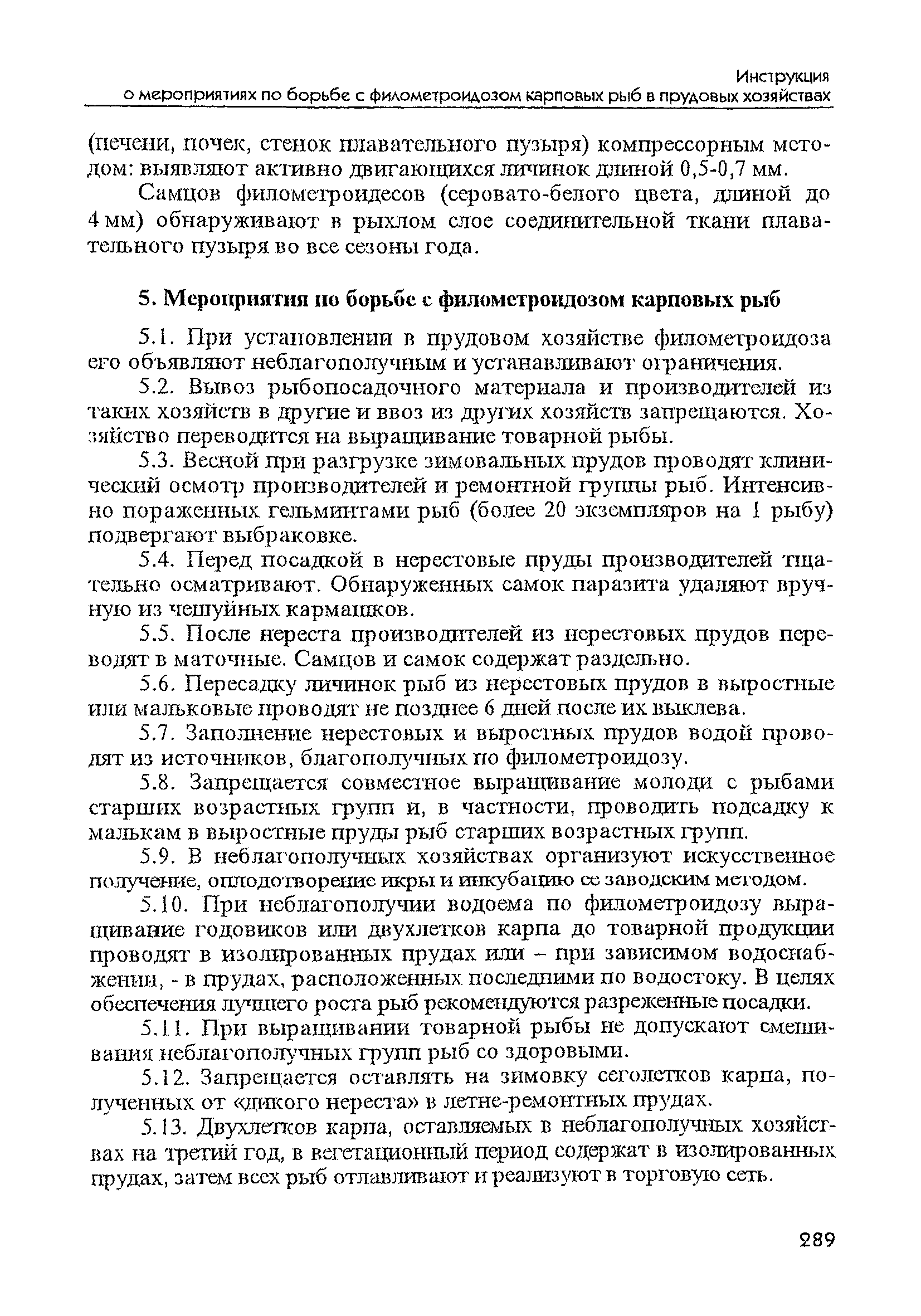 Инструкция
о мероприятиях по борьбе с филометроидозом карповых рыб в прудовых хозяйствах

(печени, почек, стенок плавательного пузыря) компрессорным методом: выявляют активно двигающихся личинок длиной 0,5-0,7 мм.

Самцов филометроидесов (серовато-белого цвета, длиной до 4 мм) обнаруживают в рыхлом слое соединительной ткани плавательного пузыря во все сезоны года.

5. Мероприятия по борьбе с филометроидозом карповых рыб

5.1. При установлении в прудовом хозяйстве филометроидоза его объявляют неблагополучным и устанавливают ограничения.

5.2. Вывоз рыбопосадочного материала и производителей из таких хозяйств в другие и ввоз из других хозяйств запрещаются. Хозяйство переводится на выращивание товарной рыбы.

5.3. Весной при разгрузке зимовальных прудов проводят клинический осмотр производителей и ремонтной группы рыб. Интенсивно пораженных гельминтами рыб (более 20 экземпляров на 1 рыбу) подвергают выбраковке.

5.4. Перед посадкой в нерестовые пруды производителей тщательно осматривают. Обнаруженных самок паразита удаляют вручную из чешуйных кармашков.

5.5. После нереста производителей из нерестовых прудов переводят в маточные. Самцов и самок содержат раздельно.

5.6. Пересадку личинок рыб из нерестовых прудов в выростные или мальковые проводят не позднее 6 дней после их выклева.

5.7. Заполнение нерестовых и выростных прудов водой проводят из источников, благополучных по филометроидозу.

5.8. Запрещается совместное выращивание молоди с рыбами старших возрастных групп и, в частности, проводить подсадку к малькам в выростные пруды рыб старших возрастных групп.

5.9. В неблагополучных хозяйствах организуют искусственное получение, оплодотворение икры и инкубацию ее заводским методом.

5.10. При неблагополучии водоема по филометроидозу выращивание годовиков или двухлетков карпа до товарной продукции проводят в изолированных прудах или – при зависимом водоснабжении, - в прудах, расположенных последними по водостоку. В целях обеспечения лучшего роста рыб рекомендуются разреженные посадки.

5.11. При выращивании товарной рыбы не допускают смешивания неблагополучных групп рыб со здоровыми.

5.12. Запрещается оставлять на зимовку сеголетков карпа, полученных от «дикого нереста» в летне-ремонтных прудах.

5.13. Двухлетков карпа, оставляемых в неблагополучных хозяйствах на третий год, в вегетационный период содержат в изолированных прудах, затем всех рыб отлавливают и реализуют в торговую сеть.

289